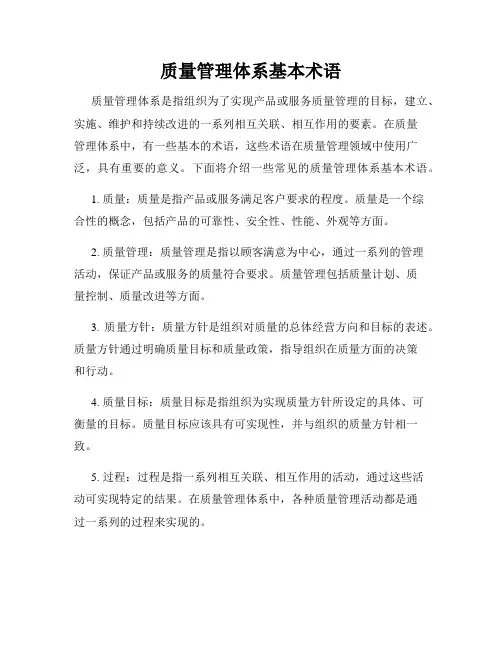 质量管理体系基本术语

质量管理体系是指组织为了实现产品或服务质量管理的目标，建立、实施、维护和持续改进的一系列相互关联、相互作用的要素。在质量管理体系中，有一些基本的术语，这些术语在质量管理领域中使用广泛，具有重要的意义。下面将介绍一些常见的质量管理体系基本术语。

1. 质量：质量是指产品或服务满足客户要求的程度。质量是一个综合性的概念，包括产品的可靠性、安全性、性能、外观等方面。

2. 质量管理：质量管理是指以顾客满意为中心，通过一系列的管理活动，保证产品或服务的质量符合要求。质量管理包括质量计划、质量控制、质量改进等方面。

3. 质量方针：质量方针是组织对质量的总体经营方向和目标的表述。质量方针通过明确质量目标和质量政策，指导组织在质量方面的决策和行动。

4. 质量目标：质量目标是指组织为实现质量方针所设定的具体、可衡量的目标。质量目标应该具有可实现性，并与组织的质量方针相一致。

5. 过程：过程是指一系列相互关联、相互作用的活动，通过这些活动可实现特定的结果。在质量管理体系中，各种质量管理活动都是通过一系列的过程来实现的。